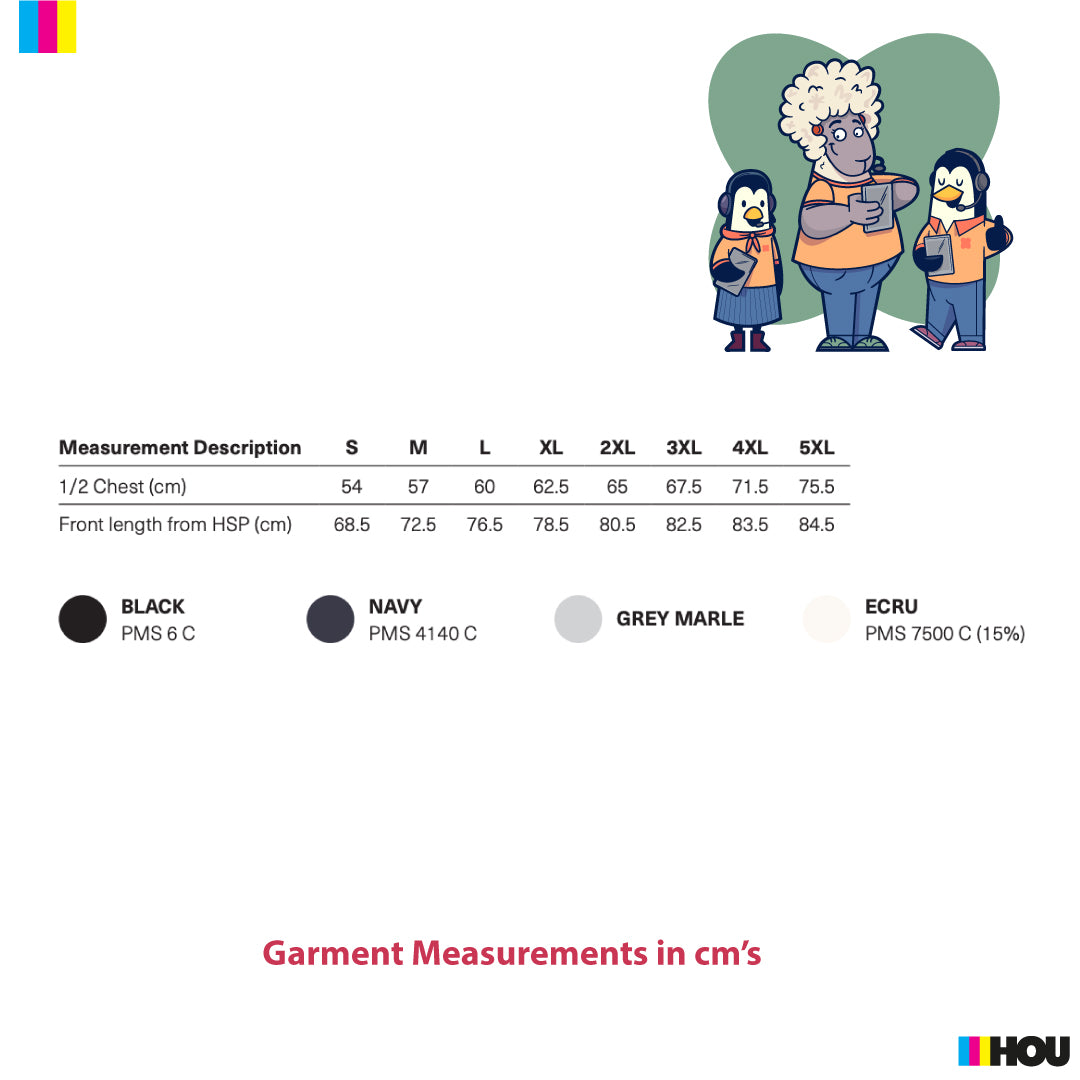 | Measurement Description | S | M | L | XL | 2XL | 3XL | 4XL | 5XL |
|---|---|---|---|---|---|---|---|---|
| 1/2 Chest (cm) | 54 | 57 | 60 | 62.5 | 65 | 67.5 | 71.5 | 75.5 |
| Front length from HSP (cm) | 68.5 | 72.5 | 76.5 | 78.5 | 80.5 | 82.5 | 83.5 | 84.5 |

BLACK
PMS 6 C

NAVY
PMS 4140 C

GREY MARLE

ECRU
PMS 7500 C (15%)

Garment Measurements in cm's

HOU